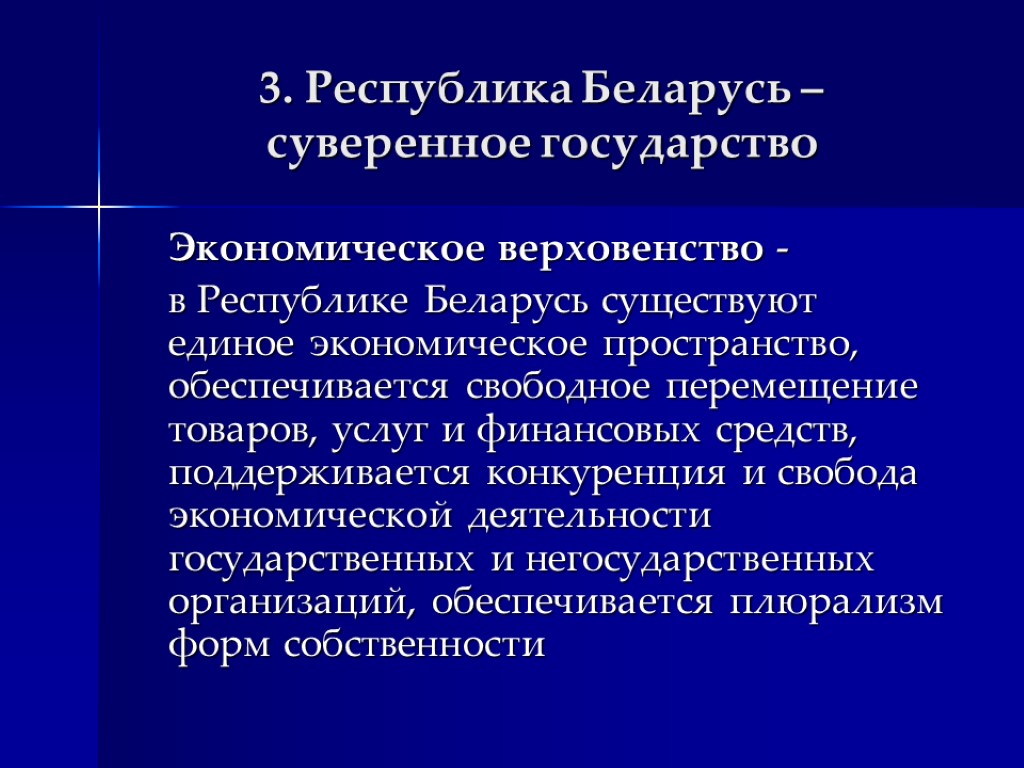 3. Республика Беларусь – суверенное государство

Экономическое верховенство -

в Республике Беларусь существуют единое экономическое пространство, обеспечивается свободное перемещение товаров, услуг и финансовых средств, поддерживается конкуренция и свобода экономической деятельности государственных и негосударственных организаций, обеспечивается плюрализм форм собственности